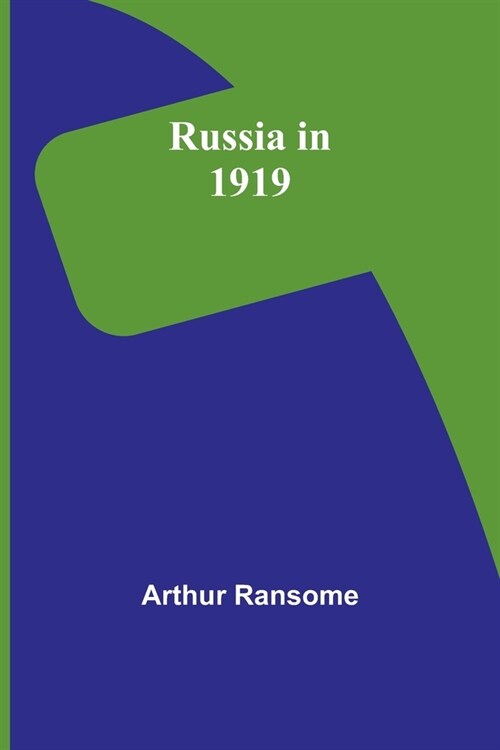 Russia in 1919

Arthur Ransome